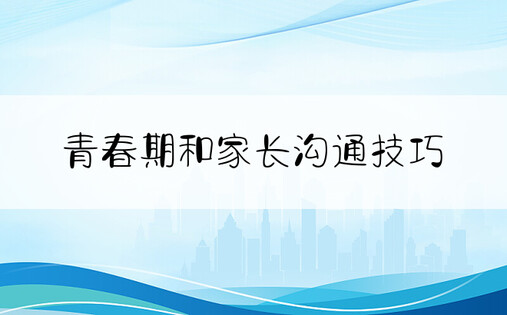 青春期和家长沟通技巧